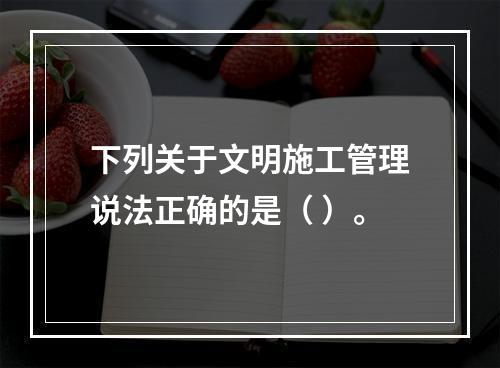 下列关于文明施工管理说法正确的是（）。